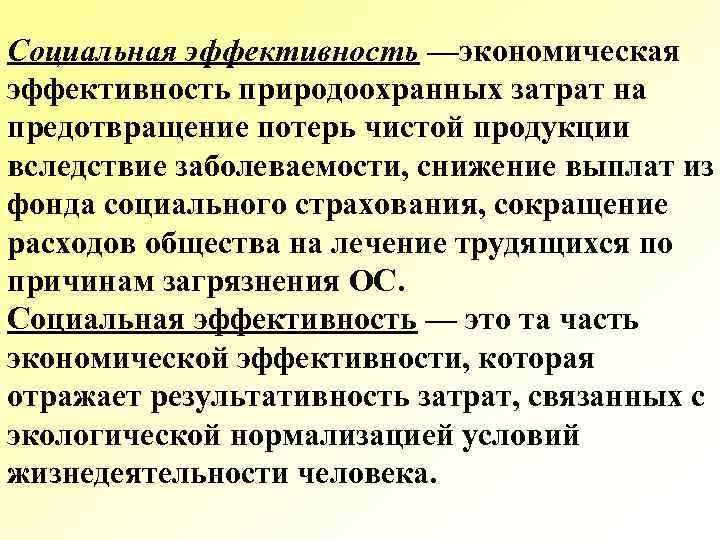 Социальная эффективность —экономическая эффективность природоохранных затрат на предотвращение потерь чистой продукции вследствие заболеваемости, снижение выплат из фонда социального страхования, сокращение расходов общества на лечение трудящихся по причинам загрязнения ОС.
Социальная эффективность — это та часть экономической эффективности, которая отражает результативность затрат, связанных с экологической нормализацией условий жизнедеятельности человека.